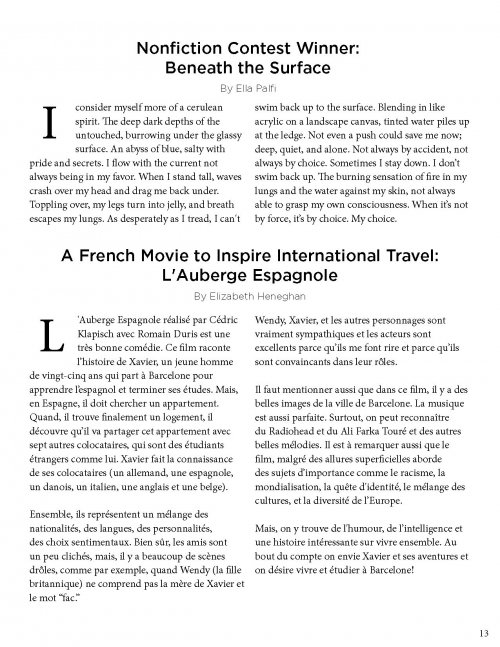 Nonfiction Contest Winner:
Beneath the Surface

By Ella Palfi

I consider myself more of a cerulean spirit. The deep dark depths of the untouched, burrowing under the glassy surface. An abyss of blue, salty with pride and secrets. I flow with the current not always being in my favor. When I stand tall, waves crash over my head and drag me back under. Toppling over, my legs turn into jelly, and breath escapes my lungs. As desperately as I tread, I can't swim back up to the surface. Blending in like acrylic on a landscape canvas, tinted water piles up at the ledge. Not even a push could save me now; deep, quiet, and alone. Not always by accident, not always by choice. Sometimes I stay down. I don't swim back up. The burning sensation of fire in my lungs and the water against my skin, not always able to grasp my own consciousness. When it's not by force, it's by choice. My choice.

A French Movie to Inspire International Travel:
L'Auberge Espagnole

By Elizabeth Heneghan

L'Auberge Espagnole réalisé par Cédric Klapisch avec Romain Duris est une très bonne comédie. Ce film raconte l'histoire de Xavier, un jeune homme de vingt-cinq ans qui part à Barcelone pour apprendre l'espagnol et terminer ses études. Mais, en Espagne, il doit chercher un appartement. Quand, il trouve finalement un logement, il découvre qu'il va partager cet appartement avec sept autres colocataires, qui sont des étudiants étrangers comme lui. Xavier fait la connaissance de ses colocataires (un allemand, une espagnole, un danois, un italien, une anglais et une belge).

Ensemble, ils représentent un mélange des nationalités, des langues, des personnalités, des choix sentimentaux. Bien sûr, les amis sont un peu clichés, mais, il y a beaucoup de scènes drôles, comme par exemple, quand Wendy (la fille britannique) ne comprend pas la mère de Xavier et le mot "fac."

Wendy, Xavier, et les autres personnages sont vraiment sympathiques et les acteurs sont excellents parce qu'ils me font rire et parce qu'ils sont convaincants dans leur rôles.

Il faut mentionner aussi que dans ce film, il y a des belles images de la ville de Barcelone. La musique est aussi parfaite. Surtout, on peut reconnaître du Radiohead et du Ali Farka Touré et des autres belles mélodies. Il est à remarquer aussi que le film, malgré des allures superficielles aborde des sujets d'importance comme le racisme, la mondialisation, la quête d'identité, le mélange des cultures, et la diversité de l'Europe.

Mais, on y trouve de l'humour, de l'intelligence et une histoire intéressante sur vivre ensemble. Au bout du compte on envie Xavier et ses aventures et on désire vivre et étudier à Barcelone!

13